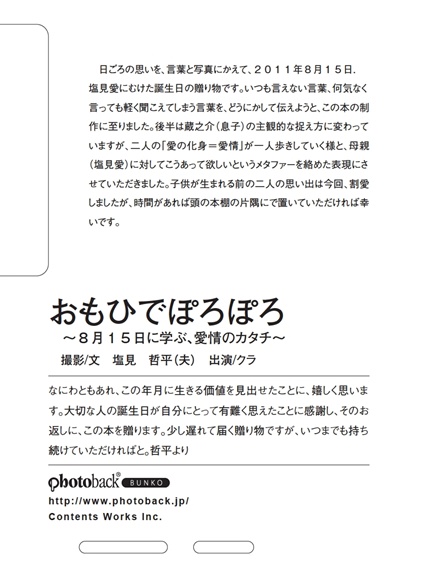 日ごろの思いを、言葉と写真にかえて、２０１１年８月１５日.塩見愛にむけた誕生日の贈り物です。いつも言えない言葉、何気なく言っても軽く聞こえてしまう言葉を、どうにかして伝えようと、この本の制作に至りました。後半は蔵之介（息子）の主観的な捉え方に変わっていますが、二人の「愛の化身＝愛情」が一人歩きしていく様と、母親（塩見愛）に対してこうあって欲しいというメタファーを絡めた表現にさせていただきました。子供が生まれる前の二人の思い出は今回、割愛しましたが、時間があれば頭の本棚の片隅にで置いていただければ幸いです。

おもひでぽろぽろ
～８月１５日に学ぶ、愛情のカタチ～
撮影/文　塩見　哲平（夫）　出演/クラ

なにわともあれ、この年月に生きる価値を見出せたことに、嬉しく思います。大切な人の誕生日が自分にとって有難く思えたことに感謝し、そのお返しに、この本を贈ります。少し遅れて届く贈り物ですが、いつまでも持ち続けていただければと。哲平より

photoback® BUNKO
http://www.photoback.jp/
Contents Works Inc.